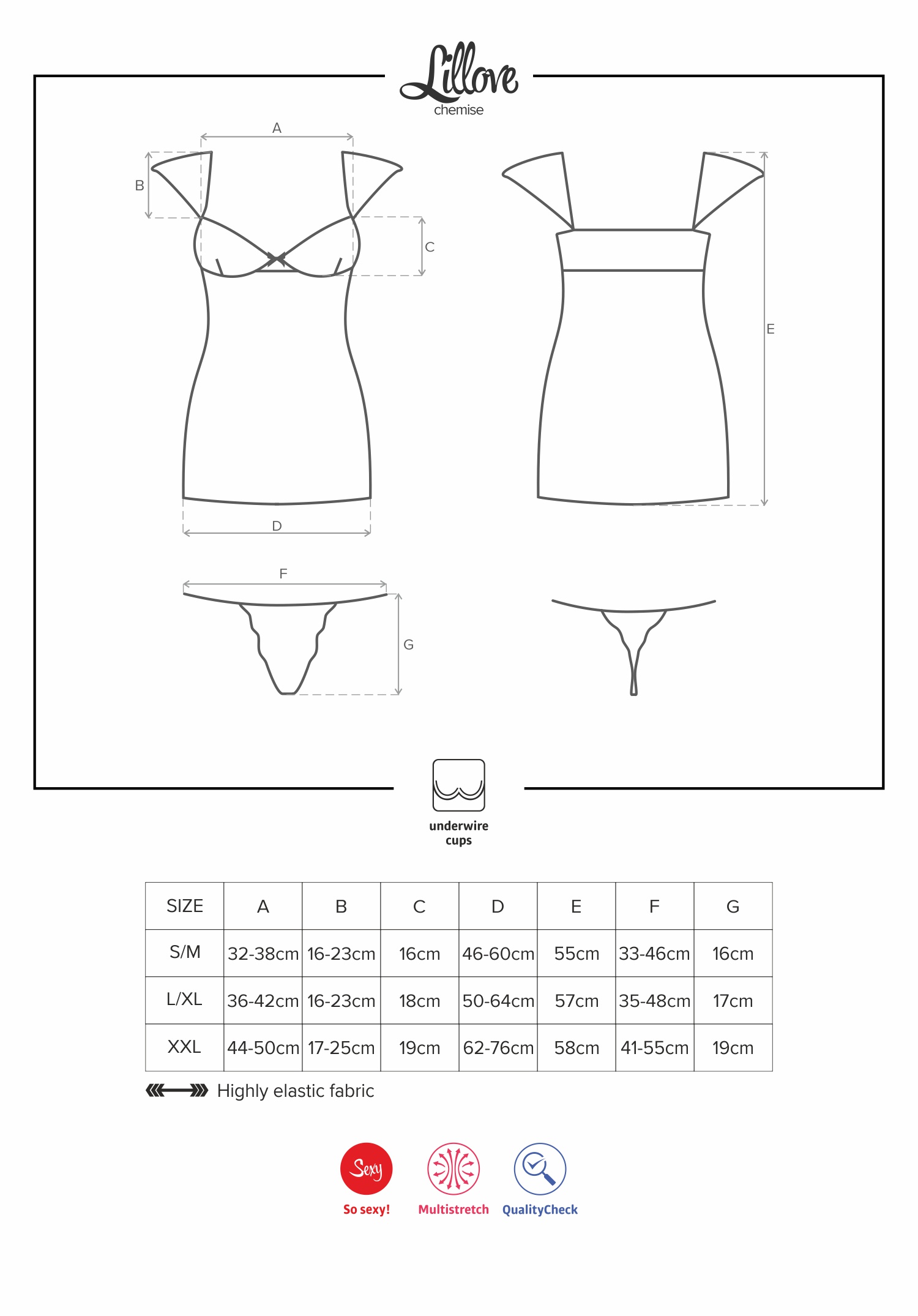 Lillove
chemise

A
B
C
E
D
F
G

underwire cups

| SIZE | A | B | C | D | E | F | G |
|---|---|---|---|---|---|---|---|
| S/M | 32-38cm | 16-23cm | 16cm | 46-60cm | 55cm | 33-46cm | 16cm |
| L/XL | 36-42cm | 16-23cm | 18cm | 50-64cm | 57cm | 35-48cm | 17cm |
| XXL | 44-50cm | 17-25cm | 19cm | 62-76cm | 58cm | 41-55cm | 19cm |

Highly elastic fabric

Sexy
So sexy!
Multistretch
QualityCheck